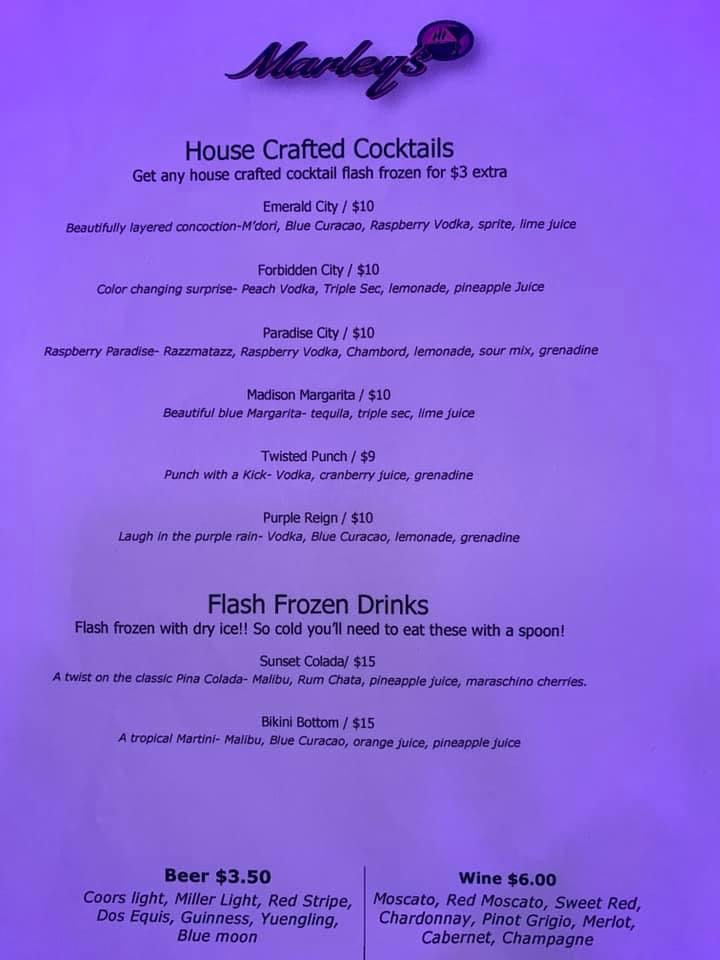 Marley's

House Crafted Cocktails
Get any house crafted cocktail flash frozen for $3 extra

Emerald City / $10
Beautifully layered concoction-M'dori, Blue Curacao, Raspberry Vodka, sprite, lime juice

Forbidden City / $10
Color changing surprise- Peach Vodka, Triple Sec, lemonade, pineapple Juice

Paradise City / $10
Raspberry Paradise- Razzmatazz, Raspberry Vodka, Chambord, lemonade, sour mix, grenadine

Madison Margarita / $10
Beautiful blue Margarita- tequila, triple sec, lime juice

Twisted Punch / $9
Punch with a Kick- Vodka, cranberry juice, grenadine

Purple Reign / $10
Laugh in the purple rain- Vodka, Blue Curacao, lemonade, grenadine

Flash Frozen Drinks
Flash frozen with dry ice!! So cold you'll need to eat these with a spoon!

Sunset Colada/ $15
A twist on the classic Pina Colada- Malibu, Rum Chata, pineapple juice, maraschino cherries.

Bikini Bottom / $15
A tropical Martini- Malibu, Blue Curacao, orange juice, pineapple juice

Beer $3.50
Coors light, Miller Light, Red Stripe, Dos Equis, Guinness, Yuengling, Blue moon

Wine $6.00
Moscato, Red Moscato, Sweet Red, Chardonnay, Pinot Grigio, Merlot, Cabernet, Champagne